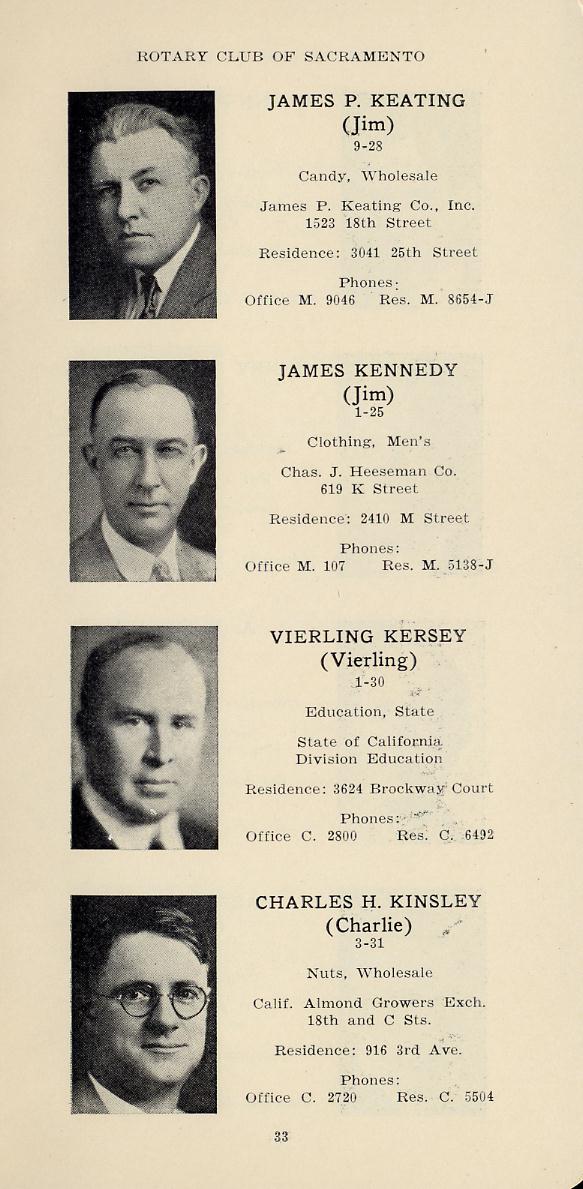 ROTARY CLUB OF SACRAMENTO

JAMES P. KEATING
(Jim)
9-28

Candy, Wholesale

James P. Keating Co., Inc.
1523 18th Street

Residence: 3041 25th Street

Phones:
Office M. 9046 Res. M. 8654-J

JAMES KENNEDY
(Jim)
1-25

Clothing, Men's

Chas. J. Heeseman Co.
619 K Street

Residence: 2410 M Street

Phones:
Office M. 107 Res. M. 5138-J

VIERLING KERSEY
(Vierling)
1-30

Education, State

State of California
Division Education

Residence: 3624 Brockway Court

Phones:
Office C. 2800 Res. C. 6492

CHARLES H. KINSLEY
(Charlie)
3-31

Nuts, Wholesale

Calif. Almond Growers Exch.
18th and C Sts.

Residence: 916 3rd Ave.

Phones:
Office C. 2720 Res. C. 5504

33